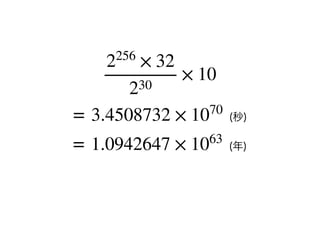 $\frac{2^{256} \times 32}{2^{30}} \times 10$

$= 3.4508732 \times 10^{70}$ (秒)

$= 1.0942647 \times 10^{63}$ (年)